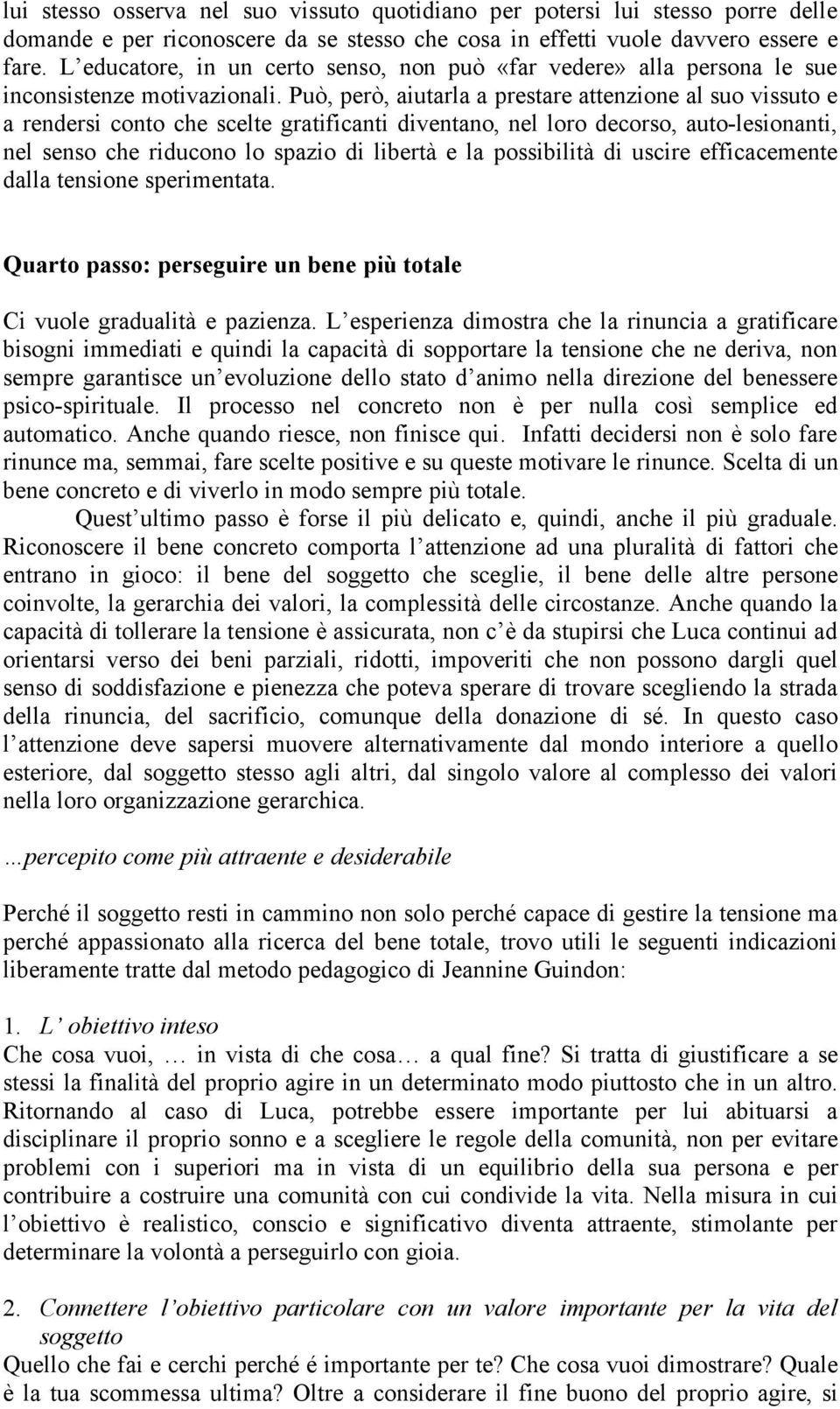 lui stesso osserva nel suo vissuto quotidiano per potersi lui stesso porre delle domande e per riconoscere da se stesso che cosa in effetti vuole davvero essere e fare. L educatore, in un certo senso, non può «far vedere» alla persona le sue inconsistenze motivazionali. Può, però, aiutarla a prestare attenzione al suo vissuto e a rendersi conto che scelte gratificanti diventano, nel loro decorso, auto-lesionanti, nel senso che riducono lo spazio di libertà e la possibilità di uscire efficacemente dalla tensione sperimentata.

Quarto passo: perseguire un bene più totale

Ci vuole gradualità e pazienza. L esperienza dimostra che la rinuncia a gratificare bisogni immediati e quindi la capacità di sopportare la tensione che ne deriva, non sempre garantisce un evoluzione dello stato d animo nella direzione del benessere psico-spirituale. Il processo nel concreto non è per nulla così semplice ed automatico. Anche quando riesce, non finisce qui. Infatti decidersi non è solo fare rinunce ma, semmai, fare scelte positive e su queste motivare le rinunce. Scelta di un bene concreto e di viverlo in modo sempre più totale.

Quest ultimo passo è forse il più delicato e, quindi, anche il più graduale. Riconoscere il bene concreto comporta l attenzione ad una pluralità di fattori che entrano in gioco: il bene del soggetto che sceglie, il bene delle altre persone coinvolte, la gerarchia dei valori, la complessità delle circostanze. Anche quando la capacità di tollerare la tensione è assicurata, non c è da stupirsi che Luca continui ad orientarsi verso dei beni parziali, ridotti, impoveriti che non possono dargli quel senso di soddisfazione e pienezza che poteva sperare di trovare scegliendo la strada della rinuncia, del sacrificio, comunque della donazione di sé. In questo caso l attenzione deve sapersi muovere alternativamente dal mondo interiore a quello esteriore, dal soggetto stesso agli altri, dal singolo valore al complesso dei valori nella loro organizzazione gerarchica.

...percepito come più attraente e desiderabile

Perché il soggetto resti in cammino non solo perché capace di gestire la tensione ma perché appassionato alla ricerca del bene totale, trovo utili le seguenti indicazioni liberamente tratte dal metodo pedagogico di Jeannine Guindon:

1. L obiettivo inteso
Che cosa vuoi, … in vista di che cosa… a qual fine? Si tratta di giustificare a se stessi la finalità del proprio agire in un determinato modo piuttosto che in un altro. Ritornando al caso di Luca, potrebbe essere importante per lui abituarsi a disciplinare il proprio sonno e a scegliere le regole della comunità, non per evitare problemi con i superiori ma in vista di un equilibrio della sua persona e per contribuire a costruire una comunità con cui condivide la vita. Nella misura in cui l obiettivo è realistico, conscio e significativo diventa attraente, stimolante per determinare la volontà a perseguirlo con gioia.

2. Connettere l obiettivo particolare con un valore importante per la vita del soggetto
Quello che fai e cerchi perché é importante per te? Che cosa vuoi dimostrare? Quale è la tua scommessa ultima? Oltre a considerare il fine buono del proprio agire, si